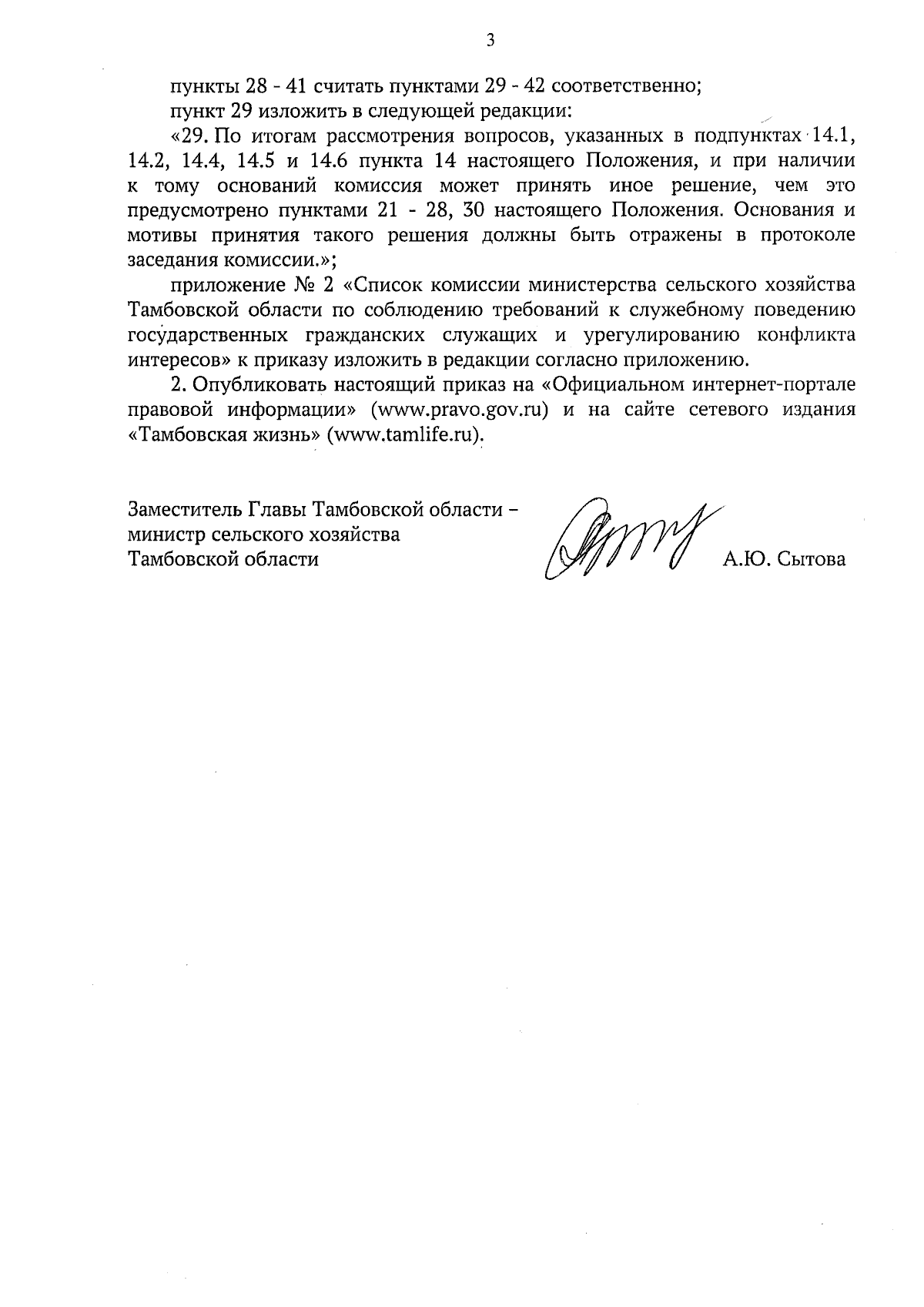 3

пункты 28 - 41 считать пунктами 29 - 42 соответственно;

пункт 29 изложить в следующей редакции:

«29. По итогам рассмотрения вопросов, указанных в подпунктах 14.1, 14.2, 14.4, 14.5 и 14.6 пункта 14 настоящего Положения, и при наличии к тому оснований комиссия может принять иное решение, чем это предусмотрено пунктами 21 - 28, 30 настоящего Положения. Основания и мотивы принятия такого решения должны быть отражены в протоколе заседания комиссии.»;

приложение № 2 «Список комиссии министерства сельского хозяйства Тамбовской области по соблюдению требований к служебному поведению государственных гражданских служащих и урегулированию конфликта интересов» к приказу изложить в редакции согласно приложению.

2. Опубликовать настоящий приказ на «Официальном интернет-портале правовой информации» (www.pravo.gov.ru) и на сайте сетевого издания «Тамбовская жизнь» (www.tamlife.ru).

Заместитель Главы Тамбовской области – министр сельского хозяйства Тамбовской области

А.Ю. Сытова